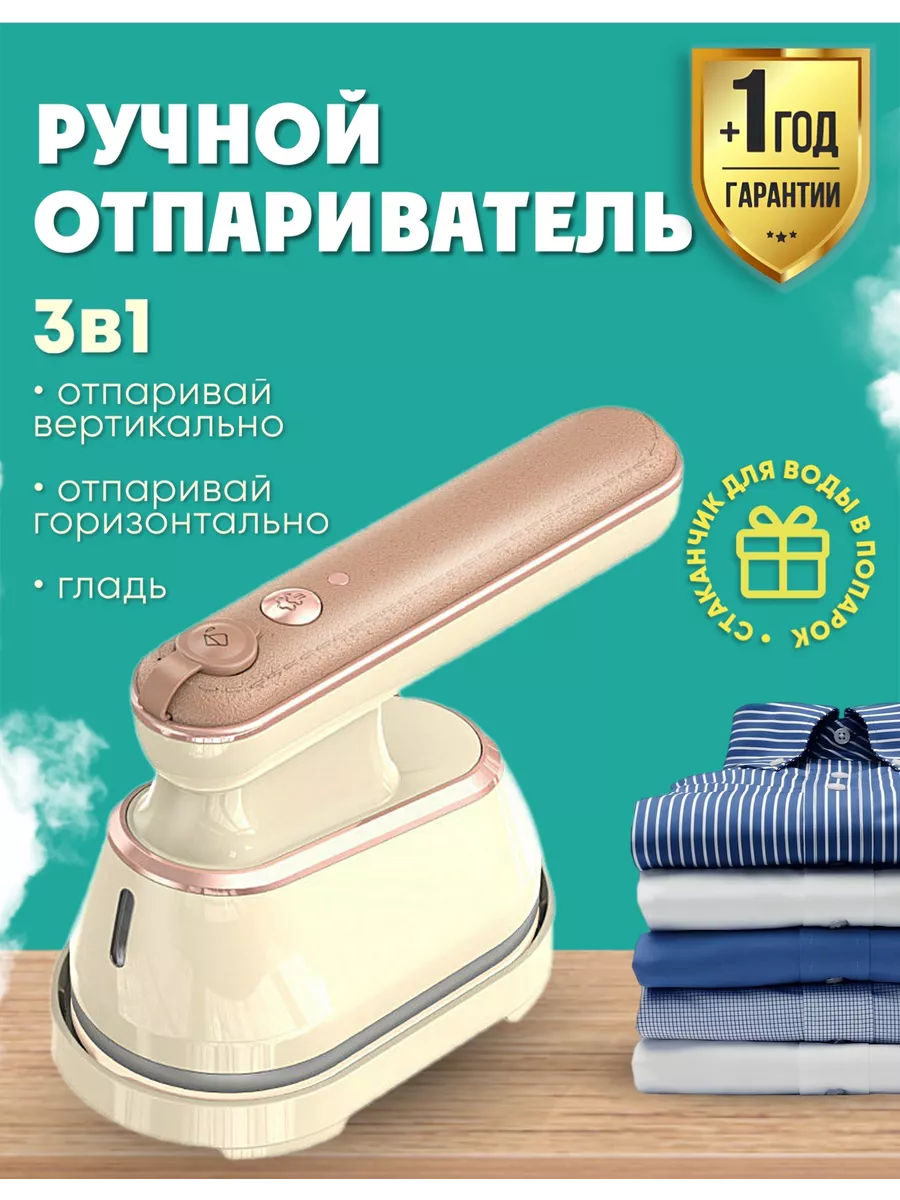 РУЧНОЙ ОТПАРИВАТЕЛЬ

+1 ГОД ГАРАНТИИ

3в1

• отпаривай вертикально

• отпаривай горизонтально

• гладь

• СТАКАНЧИК ДЛЯ ВОДЫ В ПОДАРОК